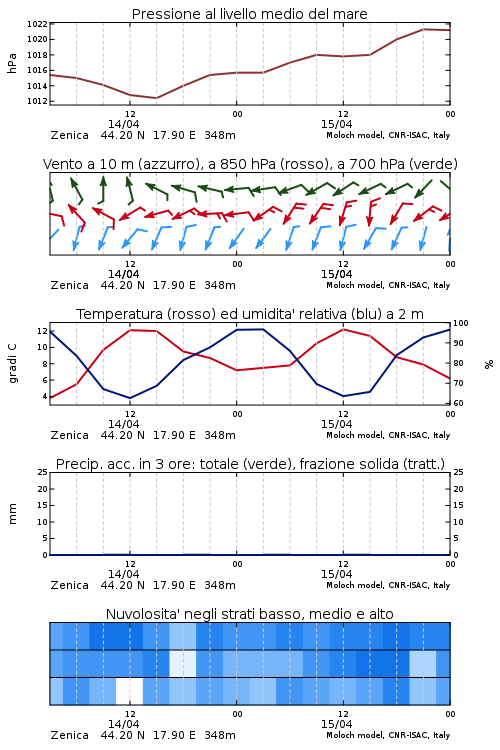 Pressione al livello medio del mare

hPa

1022
1020
1018
1016
1014
1012

12
14/04
00
12
15/04
00

Zenica 44.20 N 17.90 E 348m
Moloch model, CNR-ISAC, Italy

Vento a 10 m (azzurro), a 850 hPa (rosso), a 700 hPa (verde)

12
14/04
00
12
15/04
00

Zenica 44.20 N 17.90 E 348m
Moloch model, CNR-ISAC, Italy

Temperatura (rosso) ed umidita' relativa (blu) a 2 m

gradi C

12
10
8
6
4

100
90
80
70
60

%

12
14/04
00
12
15/04
00

Zenica 44.20 N 17.90 E 348m
Moloch model, CNR-ISAC, Italy

Precip. acc. in 3 ore: totale (verde), frazione solida (tratt.)

mm

25
20
15
10
5
0

25
20
15
10
5
0

12
14/04
00
12
15/04
00

Zenica 44.20 N 17.90 E 348m
Moloch model, CNR-ISAC, Italy

Nuvolosita' negli strati basso, medio e alto

12
14/04
00
12
15/04
00

Zenica 44.20 N 17.90 E 348m
Moloch model, CNR-ISAC, Italy